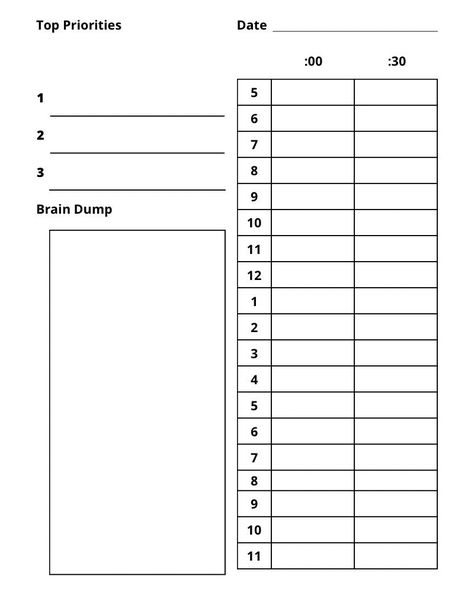 Top Priorities

1

2

3

Brain Dump

Date

| | :00 | :30 |
|---|---|---|
| 5 | | |
| 6 | | |
| 7 | | |
| 8 | | |
| 9 | | |
| 10 | | |
| 11 | | |
| 12 | | |
| 1 | | |
| 2 | | |
| 3 | | |
| 4 | | |
| 5 | | |
| 6 | | |
| 7 | | |
| 8 | | |
| 9 | | |
| 10 | | |
| 11 | | |